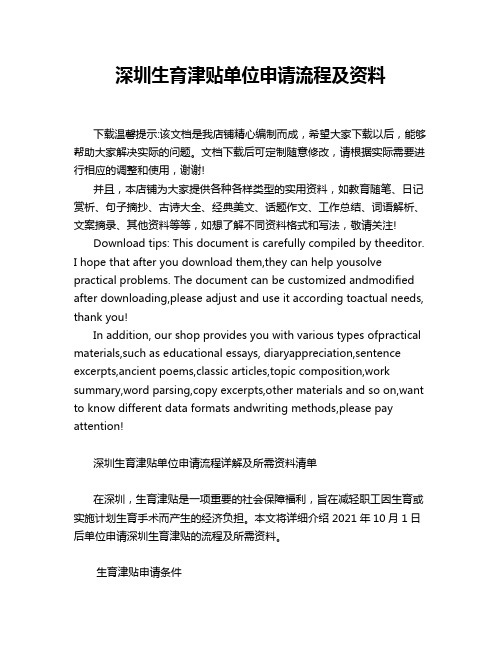 深圳生育津贴单位申请流程及资料

下载温馨提示:该文档是我店铺精心编制而成，希望大家下载以后，能够帮助大家解决实际的问题。文档下载后可定制随意修改，请根据实际需要进行相应的调整和使用，谢谢!

并且，本店铺为大家提供各种各样类型的实用资料，如教育随笔、日记赏析、句子摘抄、古诗大全、经典美文、话题作文、工作总结、词语解析、文案摘录、其他资料等等，如想了解不同资料格式和写法，敬请关注!

Download tips: This document is carefully compiled by theeditor. I hope that after you download them,they can help yousolve practical problems. The document can be customized andmodified after downloading,please adjust and use it according toactual needs, thank you!

In addition, our shop provides you with various types ofpractical materials,such as educational essays, diaryappreciation,sentence excerpts,ancient poems,classic articles,topic composition,work summary,word parsing,copy excerpts,other materials and so on,want to know different data formats andwriting methods,please pay attention!

深圳生育津贴单位申请流程详解及所需资料清单

在深圳，生育津贴是一项重要的社会保障福利，旨在减轻职工因生育或实施计划生育手术而产生的经济负担。本文将详细介绍 2021 年 10 月 1 日后单位申请深圳生育津贴的流程及所需资料。

生育津贴申请条件